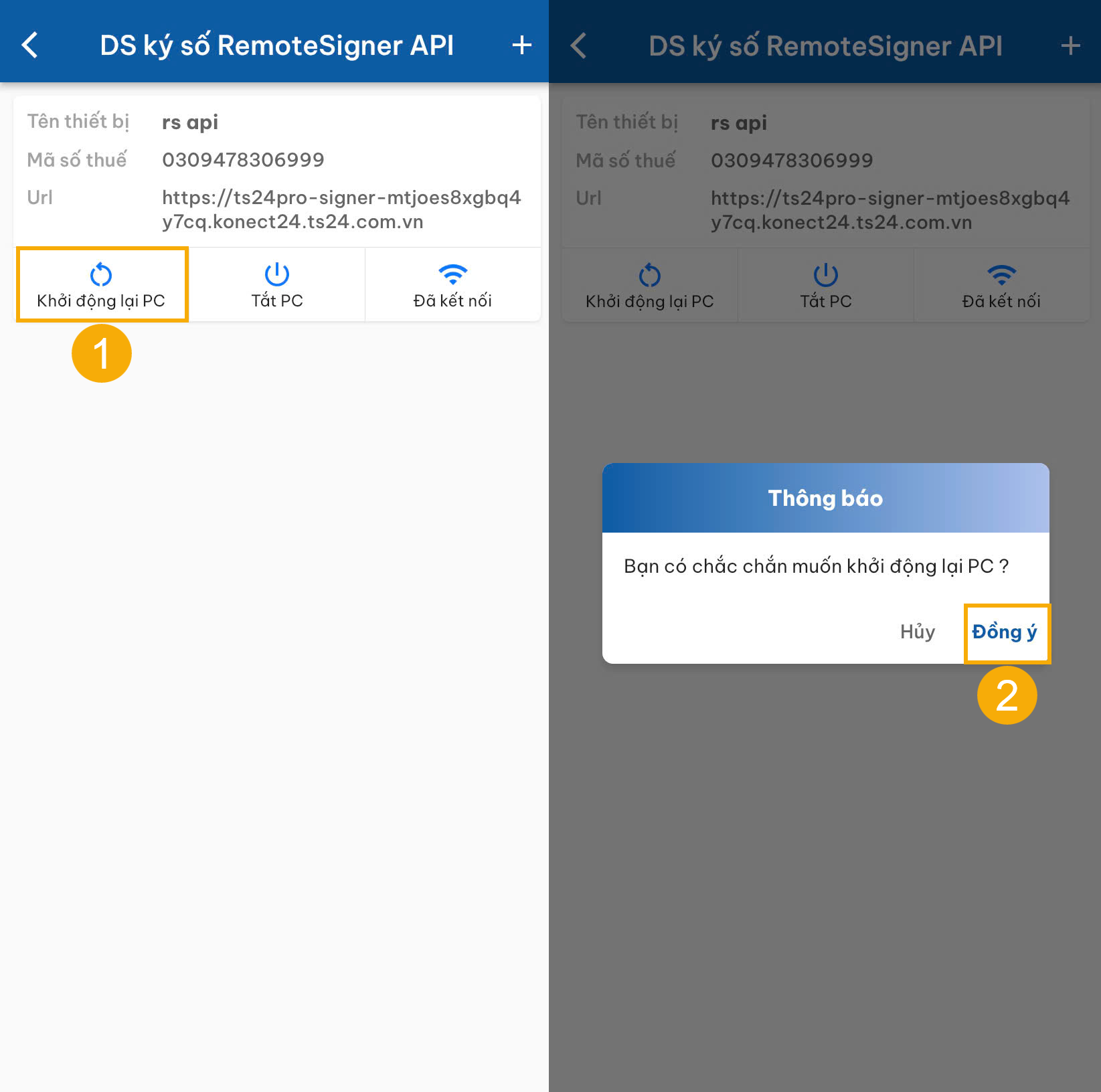 DS ký số RemoteSigner API +

Tên thiết bị rs api
Mã số thuế 0309478306999
Url https://ts24pro-signer-mtjoes8xgbq4y7cq.konect24.ts24.com.vn

Khởi động lại PC
Tắt PC
Đã kết nối

1

DS ký số RemoteSigner API +

Tên thiết bị rs api
Mã số thuế 0309478306999
Url https://ts24pro-signer-mtjoes8xgbq4y7cq.konect24.ts24.com.vn

Khởi động lại PC
Tắt PC
Đã kết nối

Thông báo

Bạn có chắc chắn muốn khởi động lại PC ?

Hủy Đồng ý

2